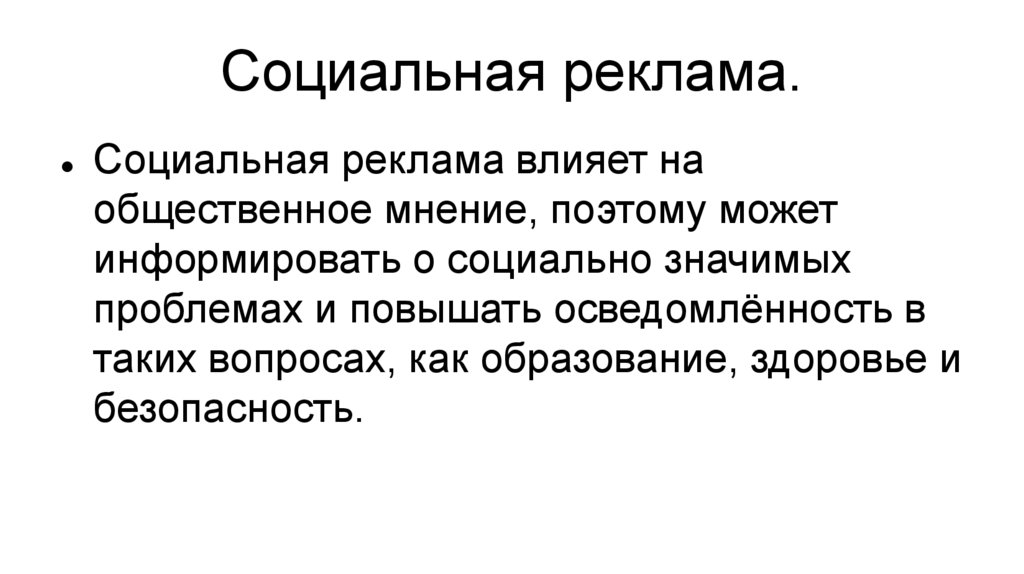 Социальная реклама.

• Социальная реклама влияет на общественное мнение, поэтому может информировать о социально значимых проблемах и повышать осведомлённость в таких вопросах, как образование, здоровье и безопасность.